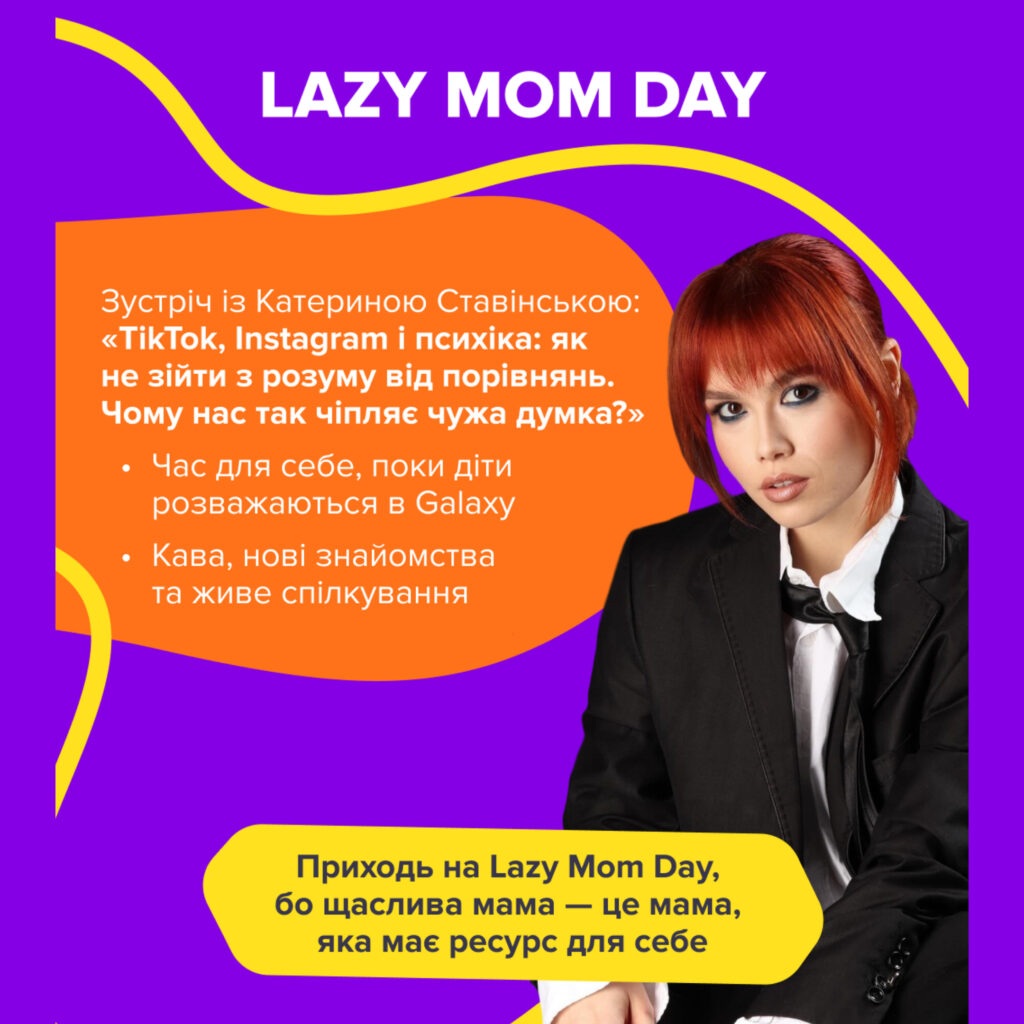 LAZY MOM DAY

Зустріч із Катериною Ставінською: «TikTok, Instagram і психіка: як не зійти з розуму від порівнянь. Чому нас так чіпляє чужа думка?»

• Час для себе, поки діти розважаються в Galaxy
• Кава, нові знайомства та живе спілкування

Приходь на Lazy Mom Day, бо щаслива мама — це мама, яка має ресурс для себе